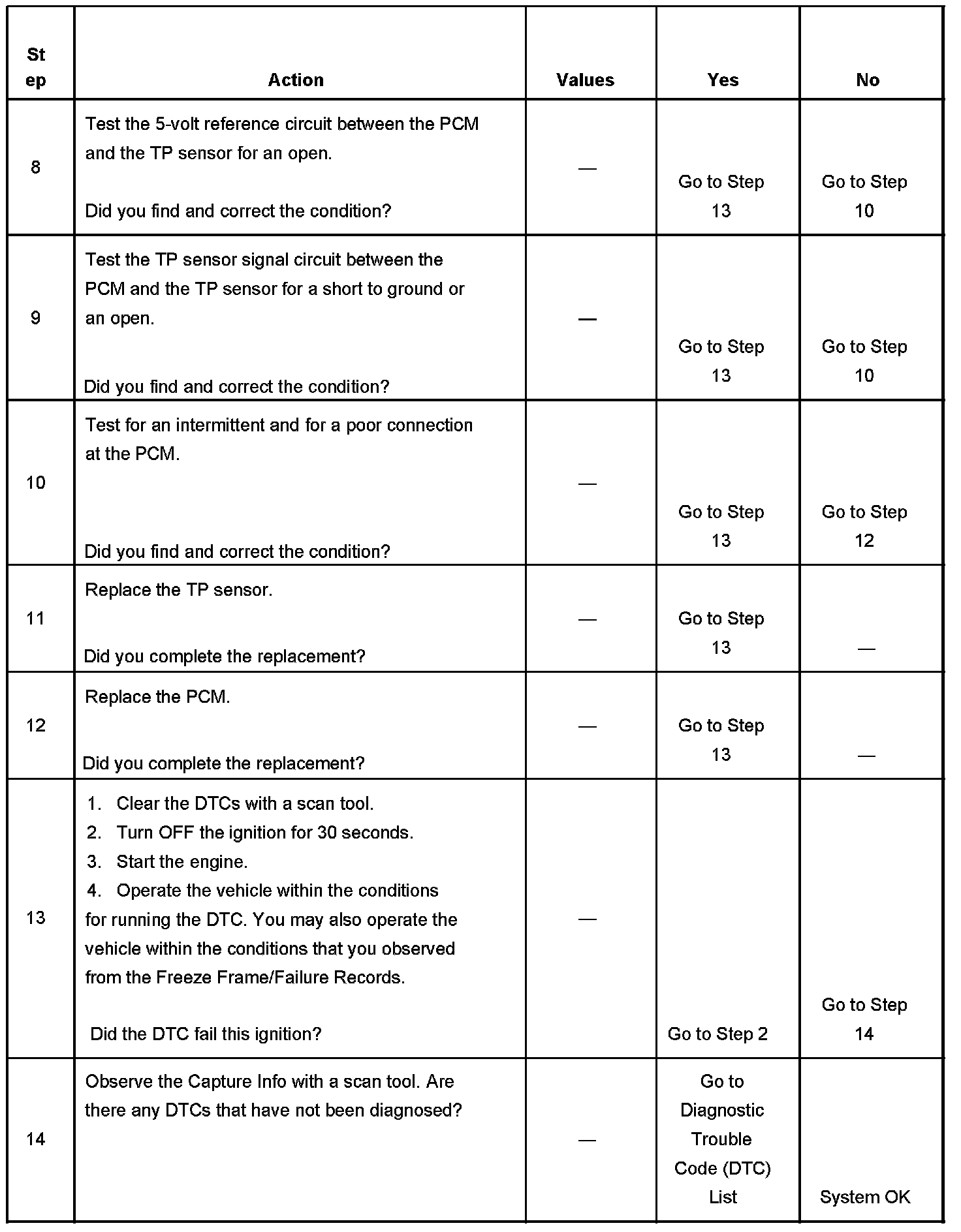 | Step | Action | Values | Yes | No |
|---|---|---|---|---|
| 8 | Test the 5-volt reference circuit between the PCM and the TP sensor for an open. Did you find and correct the condition? | — | Go to Step 13 | Go to Step 10 |
| 9 | Test the TP sensor signal circuit between the PCM and the TP sensor for a short to ground or an open. Did you find and correct the condition? | — | Go to Step 13 | Go to Step 10 |
| 10 | Test for an intermittent and for a poor connection at the PCM. Did you find and correct the condition? | — | Go to Step 13 | Go to Step 12 |
| 11 | Replace the TP sensor. Did you complete the replacement? | — | Go to Step 13 | — |
| 12 | Replace the PCM. Did you complete the replacement? | — | Go to Step 13 | — |
| 13 | 1. Clear the DTCs with a scan tool. 2. Turn OFF the ignition for 30 seconds. 3. Start the engine. 4. Operate the vehicle within the conditions for running the DTC. You may also operate the vehicle within the conditions that you observed from the Freeze Frame/Failure Records. Did the DTC fail this ignition? | — | Go to Step 2 | Go to Step 14 |
| 14 | Observe the Capture Info with a scan tool. Are there any DTCs that have not been diagnosed? | — | Go to Diagnostic Trouble Code (DTC) List | System OK |